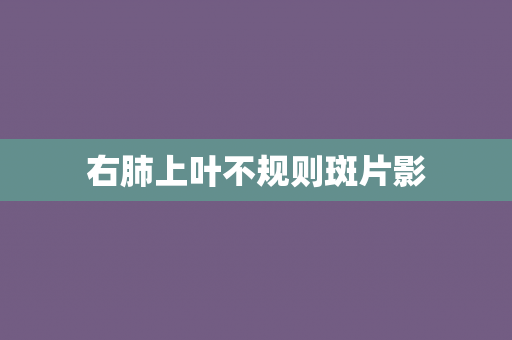 右肺上叶不规则斑片影